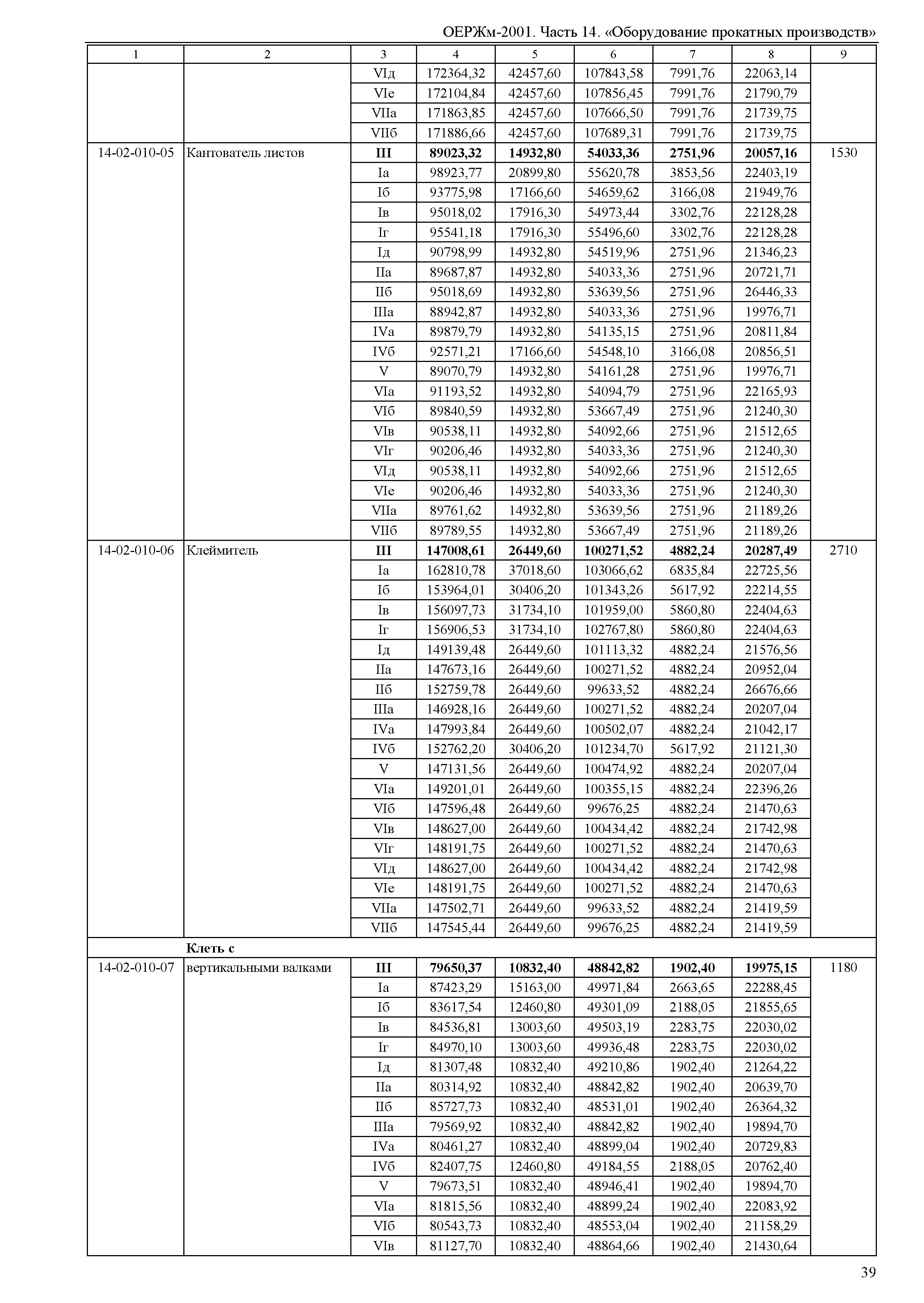 ОЕРЖм-2001. Часть 14. «Оборудование прокатных производств»

| 1 | 2 | 3 | 4 | 5 | 6 | 7 | 8 | 9 |
|---|---|---|---|---|---|---|---|---|
| | | VIд | 172364,32 | 42457,60 | 107843,58 | 7991,76 | 22063,14 | |
| | | VIе | 172104,84 | 42457,60 | 107856,45 | 7991,76 | 21790,79 | |
| | | VIIа | 171863,85 | 42457,60 | 107666,50 | 7991,76 | 21739,75 | |
| | | VIIб | 171886,66 | 42457,60 | 107689,31 | 7991,76 | 21739,75 | |
| 14-02-010-05 | Кантователь листов | **III** | **89023,32** | **14932,80** | **54033,36** | **2751,96** | **20057,16** | 1530 |
| | | Iа | 98923,77 | 20899,80 | 55620,78 | 3853,56 | 22403,19 | |
| | | Iб | 93775,98 | 17166,60 | 54659,62 | 3166,08 | 21949,76 | |
| | | Iв | 95018,02 | 17916,30 | 54973,44 | 3302,76 | 22128,28 | |
| | | Iг | 95541,18 | 17916,30 | 55496,60 | 3302,76 | 22128,28 | |
| | | Iд | 90798,99 | 14932,80 | 54519,96 | 2751,96 | 21346,23 | |
| | | IIа | 89687,87 | 14932,80 | 54033,36 | 2751,96 | 20721,71 | |
| | | IIб | 95018,69 | 14932,80 | 53639,56 | 2751,96 | 26446,33 | |
| | | IIIа | 88942,87 | 14932,80 | 54033,36 | 2751,96 | 19976,71 | |
| | | IVа | 89879,79 | 14932,80 | 54135,15 | 2751,96 | 20811,84 | |
| | | IVб | 92571,21 | 17166,60 | 54548,10 | 3166,08 | 20856,51 | |
| | | V | 89070,79 | 14932,80 | 54161,28 | 2751,96 | 19976,71 | |
| | | VIа | 91193,52 | 14932,80 | 54094,79 | 2751,96 | 22165,93 | |
| | | VIб | 89840,59 | 14932,80 | 53667,49 | 2751,96 | 21240,30 | |
| | | VIв | 90538,11 | 14932,80 | 54092,66 | 2751,96 | 21512,65 | |
| | | VIг | 90206,46 | 14932,80 | 54033,36 | 2751,96 | 21240,30 | |
| | | VIд | 90538,11 | 14932,80 | 54092,66 | 2751,96 | 21512,65 | |
| | | VIе | 90206,46 | 14932,80 | 54033,36 | 2751,96 | 21240,30 | |
| | | VIIа | 89761,62 | 14932,80 | 53639,56 | 2751,96 | 21189,26 | |
| | | VIIб | 89789,55 | 14932,80 | 53667,49 | 2751,96 | 21189,26 | |
| 14-02-010-06 | Клеймитель | **III** | **147008,61** | **26449,60** | **100271,52** | **4882,24** | **20287,49** | 2710 |
| | | Iа | 162810,78 | 37018,60 | 103066,62 | 6835,84 | 22725,56 | |
| | | Iб | 153964,01 | 30406,20 | 101343,26 | 5617,92 | 22214,55 | |
| | | Iв | 156097,73 | 31734,10 | 101959,00 | 5860,80 | 22404,63 | |
| | | Iг | 156906,53 | 31734,10 | 102767,80 | 5860,80 | 22404,63 | |
| | | Iд | 149139,48 | 26449,60 | 101113,32 | 4882,24 | 21576,56 | |
| | | IIа | 147673,16 | 26449,60 | 100271,52 | 4882,24 | 20952,04 | |
| | | IIб | 152759,78 | 26449,60 | 99633,52 | 4882,24 | 26676,66 | |
| | | IIIа | 146928,16 | 26449,60 | 100271,52 | 4882,24 | 20207,04 | |
| | | IVа | 147993,84 | 26449,60 | 100502,07 | 4882,24 | 21042,17 | |
| | | IVб | 152762,20 | 30406,20 | 101234,70 | 5617,92 | 21121,30 | |
| | | V | 147131,56 | 26449,60 | 100474,92 | 4882,24 | 20207,04 | |
| | | VIа | 149201,01 | 26449,60 | 100355,15 | 4882,24 | 22396,26 | |
| | | VIб | 147596,48 | 26449,60 | 99676,25 | 4882,24 | 21470,63 | |
| | | VIв | 148627,00 | 26449,60 | 100434,42 | 4882,24 | 21742,98 | |
| | | VIг | 148191,75 | 26449,60 | 100271,52 | 4882,24 | 21470,63 | |
| | | VIд | 148627,00 | 26449,60 | 100434,42 | 4882,24 | 21742,98 | |
| | | VIе | 148191,75 | 26449,60 | 100271,52 | 4882,24 | 21470,63 | |
| | | VIIа | 147502,71 | 26449,60 | 99633,52 | 4882,24 | 21419,59 | |
| | | VIIб | 147545,44 | 26449,60 | 99676,25 | 4882,24 | 21419,59 | |
| | **Клеть с** | | | | | | | |
| 14-02-010-07 | вертикальными валками | **III** | **79650,37** | **10832,40** | **48842,82** | **1902,40** | **19975,15** | 1180 |
| | | Iа | 87423,29 | 15163,00 | 49971,84 | 2663,65 | 22288,45 | |
| | | Iб | 83617,54 | 12460,80 | 49301,09 | 2188,05 | 21855,65 | |
| | | Iв | 84536,81 | 13003,60 | 49503,19 | 2283,75 | 22030,02 | |
| | | Iг | 84970,10 | 13003,60 | 49936,48 | 2283,75 | 22030,02 | |
| | | Iд | 81307,48 | 10832,40 | 49210,86 | 1902,40 | 21264,22 | |
| | | IIа | 80314,92 | 10832,40 | 48842,82 | 1902,40 | 20639,70 | |
| | | IIб | 85727,73 | 10832,40 | 48531,01 | 1902,40 | 26364,32 | |
| | | IIIа | 79569,92 | 10832,40 | 48842,82 | 1902,40 | 19894,70 | |
| | | IVа | 80461,27 | 10832,40 | 48899,04 | 1902,40 | 20729,83 | |
| | | IVб | 82407,75 | 12460,80 | 49184,55 | 2188,05 | 20762,40 | |
| | | V | 79673,51 | 10832,40 | 48946,41 | 1902,40 | 19894,70 | |
| | | VIа | 81815,56 | 10832,40 | 48899,24 | 1902,40 | 22083,92 | |
| | | VIб | 80543,73 | 10832,40 | 48553,04 | 1902,40 | 21158,29 | |
| | | VIв | 81127,70 | 10832,40 | 48864,66 | 1902,40 | 21430,64 | |

39